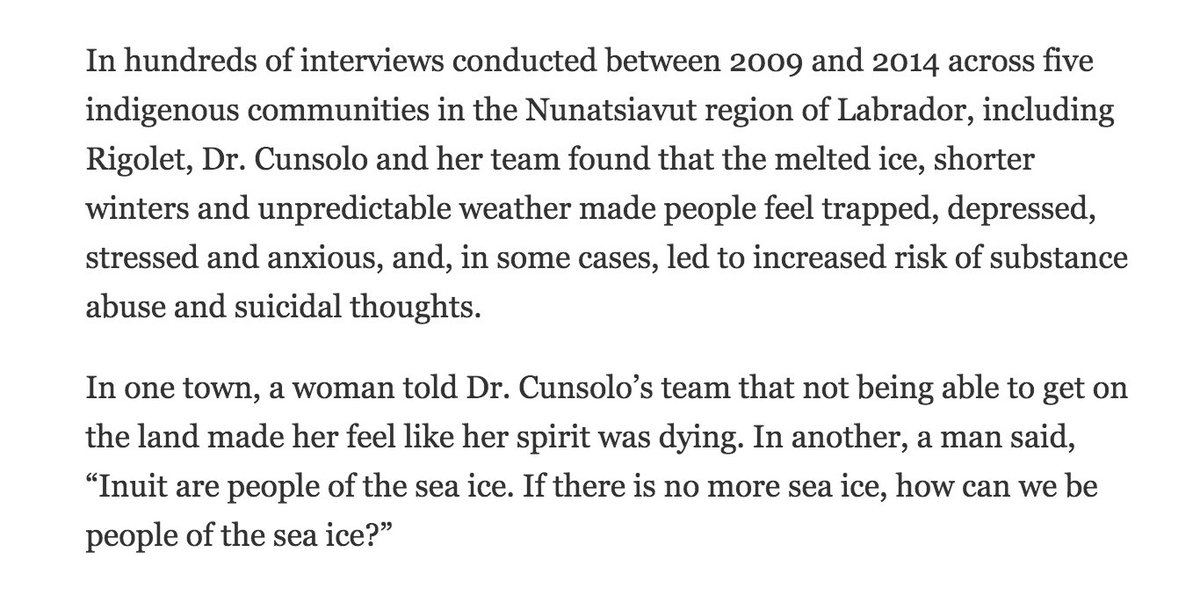 In hundreds of interviews conducted between 2009 and 2014 across five indigenous communities in the Nunatsiavut region of Labrador, including Rigolet, Dr. Cunsolo and her team found that the melted ice, shorter winters and unpredictable weather made people feel trapped, depressed, stressed and anxious, and, in some cases, led to increased risk of substance abuse and suicidal thoughts.

In one town, a woman told Dr. Cunsolo’s team that not being able to get on the land made her feel like her spirit was dying. In another, a man said, “Inuit are people of the sea ice. If there is no more sea ice, how can we be people of the sea ice?”